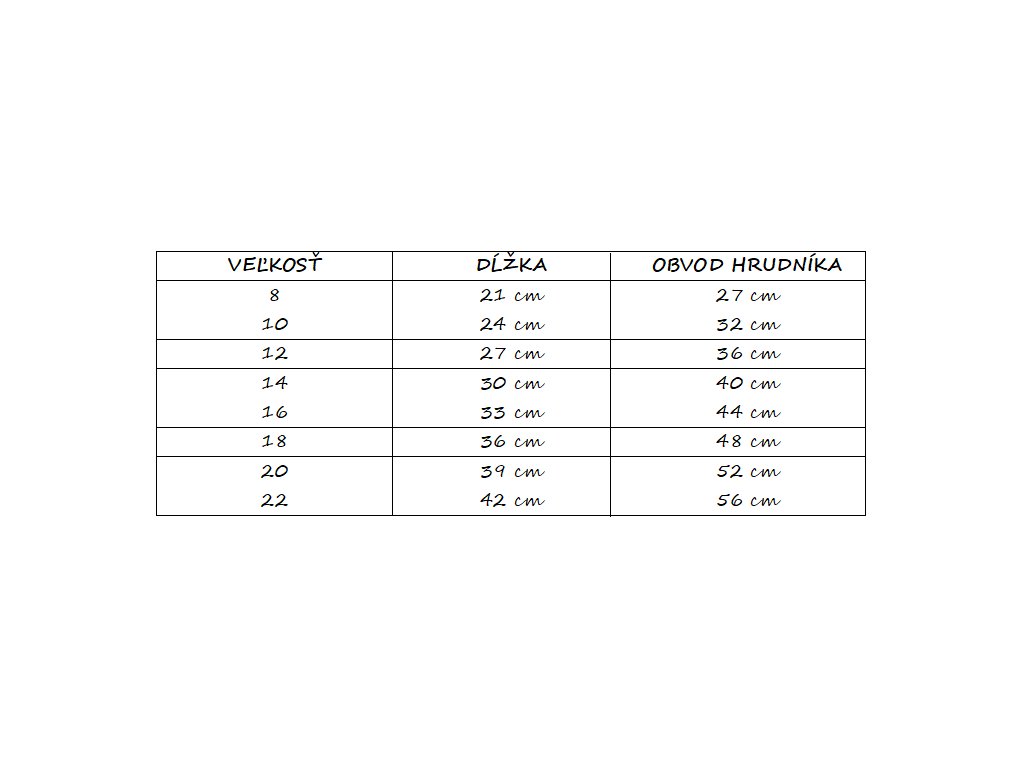 | VEĽKOSŤ | DĹŽKA | OBVOD HRUDNÍKA |
|---|---|---|
| 8 | 21 cm | 27 cm |
| 10 | 24 cm | 32 cm |
| 12 | 27 cm | 36 cm |
| 14 | 30 cm | 40 cm |
| 16 | 33 cm | 44 cm |
| 18 | 36 cm | 48 cm |
| 20 | 39 cm | 52 cm |
| 22 | 42 cm | 56 cm |